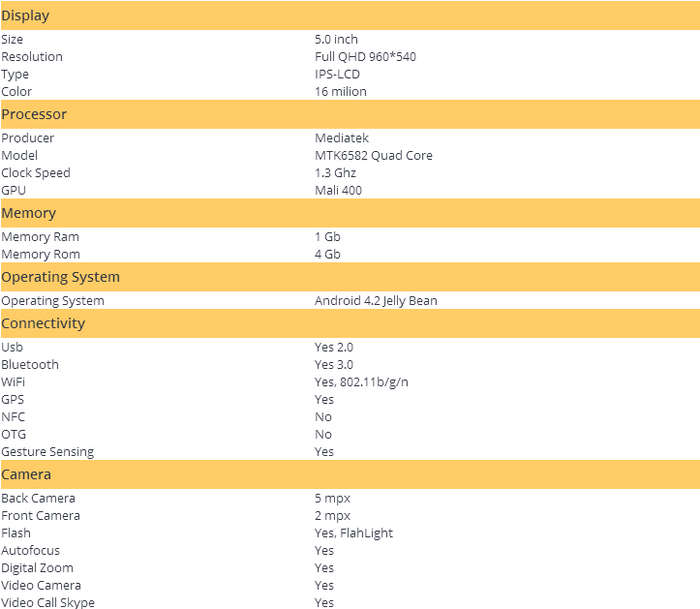 | Display | |
|---|---|
| Size | 5.0 inch |
| Resolution | Full QHD 960*540 |
| Type | IPS-LCD |
| Color | 16 milion |
| **Processor** | |
| Producer | Mediatek |
| Model | MTK6582 Quad Core |
| Clock Speed | 1.3 Ghz |
| GPU | Mali 400 |
| **Memory** | |
| Memory Ram | 1 Gb |
| Memory Rom | 4 Gb |
| **Operating System** | |
| Operating System | Android 4.2 Jelly Bean |
| **Connectivity** | |
| Usb | Yes 2.0 |
| Bluetooth | Yes 3.0 |
| WiFi | Yes, 802.11b/g/n |
| GPS | Yes |
| NFC | No |
| OTG | No |
| Gesture Sensing | Yes |
| **Camera** | |
| Back Camera | 5 mpx |
| Front Camera | 2 mpx |
| Flash | Yes, FlahLight |
| Autofocus | Yes |
| Digital Zoom | Yes |
| Video Camera | Yes |
| Video Call Skype | Yes |